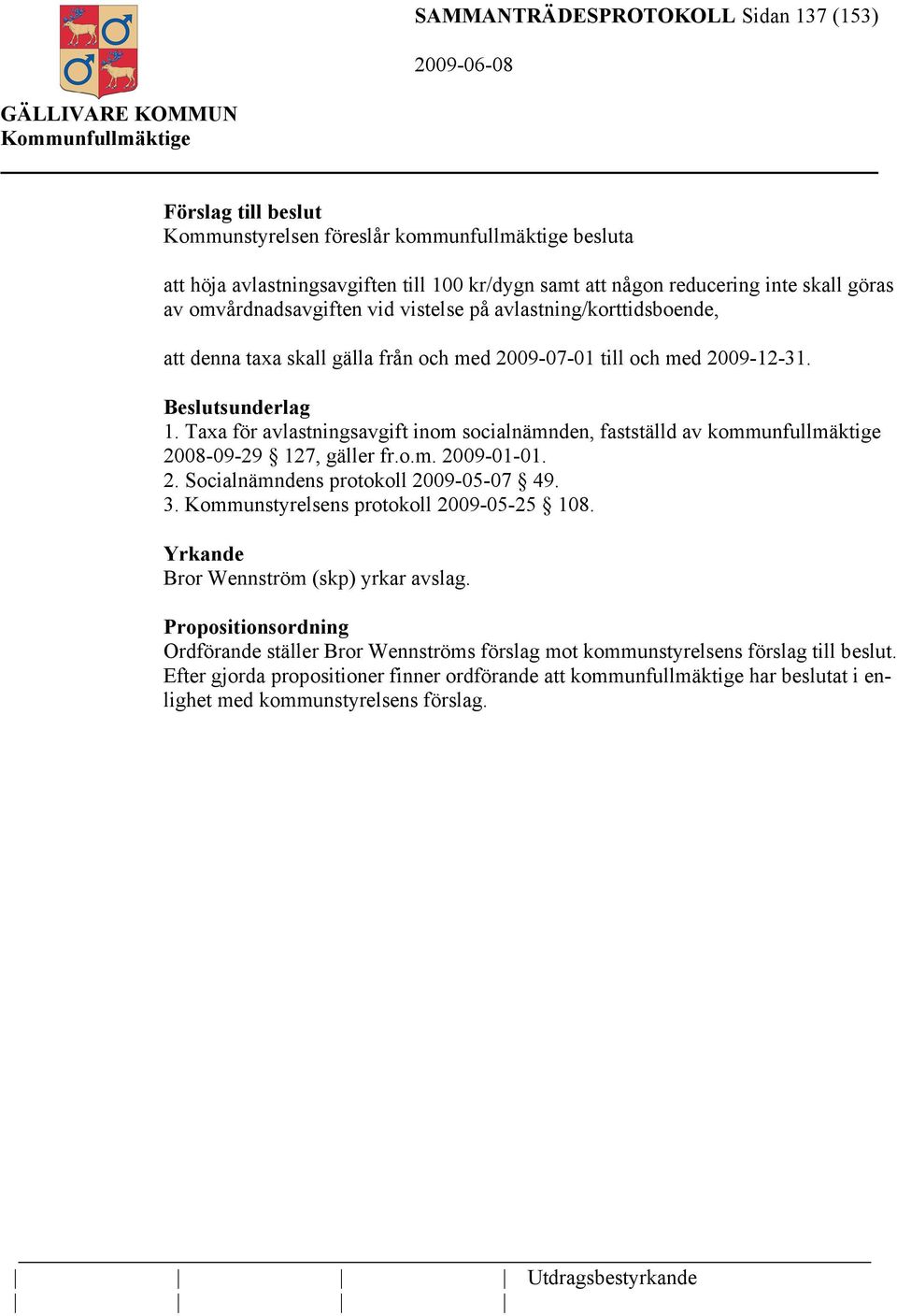 SAMMANTRÄDESPROTOKOLL Sidan 137 (153)

2009-06-08

GÄLLIVARE KOMMUN
Kommunfullmäktige

Förslag till beslut
Kommunstyrelsen föreslår kommunfullmäktige besluta

att höja avlastningsavgiften till 100 kr/dygn samt att någon reducering inte skall göras av omvårdnadsavgiften vid vistelse på avlastning/korttidsboende,

att denna taxa skall gälla från och med 2009-07-01 till och med 2009-12-31.

Beslutsunderlag
1. Taxa för avlastningsavgift inom socialnämnden, fastställd av kommunfullmäktige 2008-09-29 § 127, gäller fr.o.m. 2009-01-01.
2. Socialnämndens protokoll 2009-05-07 § 49.
3. Kommunstyrelsens protokoll 2009-05-25 § 108.

Yrkande
Bror Wennström (skp) yrkar avslag.

Propositionsordning
Ordförande ställer Bror Wennströms förslag mot kommunstyrelsens förslag till beslut. Efter gjorda propositioner finner ordförande att kommunfullmäktige har beslutat i enlighet med kommunstyrelsens förslag.

Utdragsbestyrkande